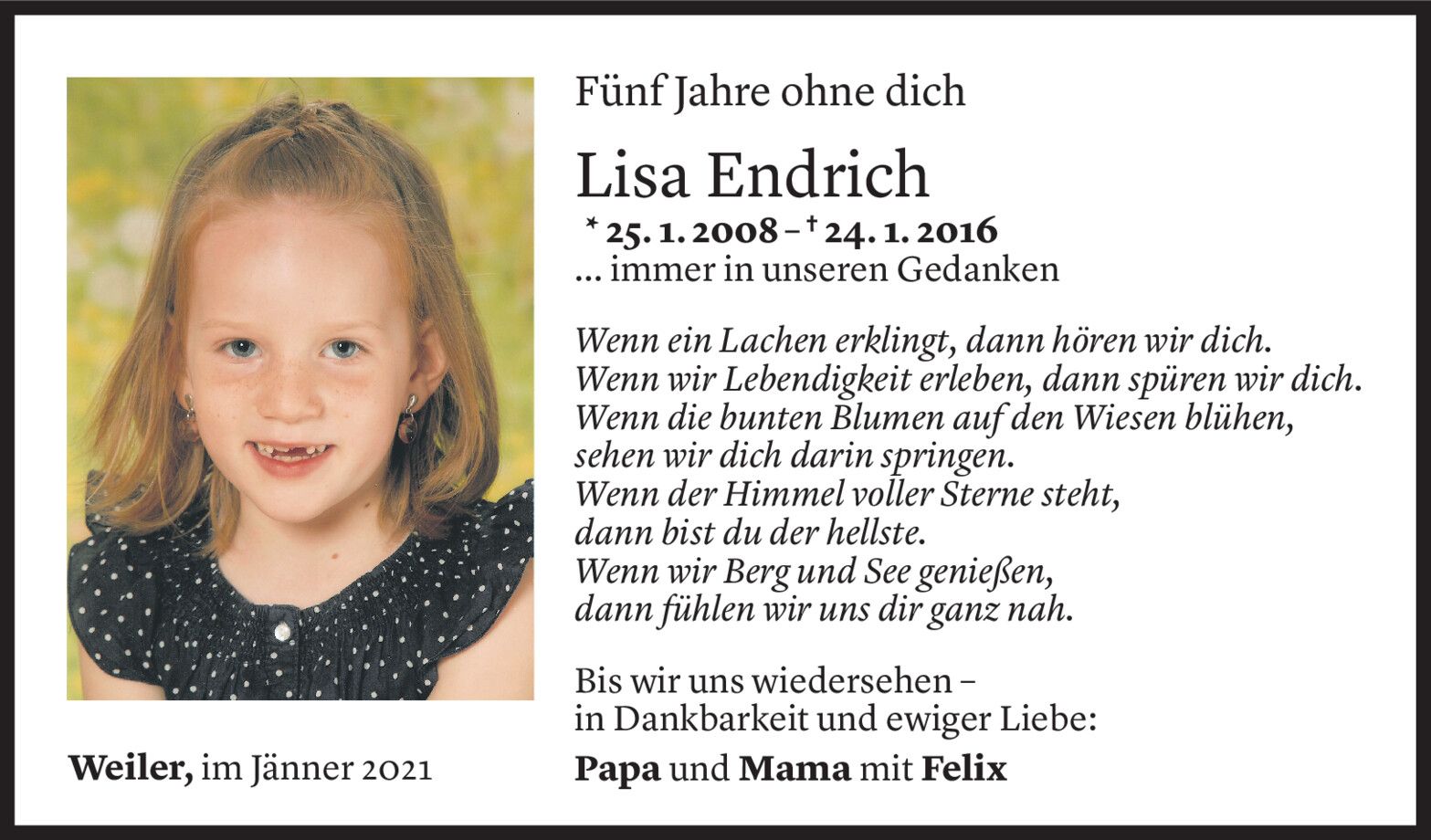 Fünf Jahre ohne dich

Lisa Endrich

* 25. 1. 2008 – † 24. 1. 2016
... immer in unseren Gedanken

Wenn ein Lachen erklingt, dann hören wir dich.
Wenn wir Lebendigkeit erleben, dann spüren wir dich.
Wenn die bunten Blumen auf den Wiesen blühen, sehen wir dich darin springen.
Wenn der Himmel voller Sterne steht, dann bist du der hellste.
Wenn wir Berg und See genießen, dann fühlen wir uns dir ganz nah.

Bis wir uns wiedersehen – in Dankbarkeit und ewiger Liebe:

Papa und Mama mit Felix

Weiler, im Jänner 2021